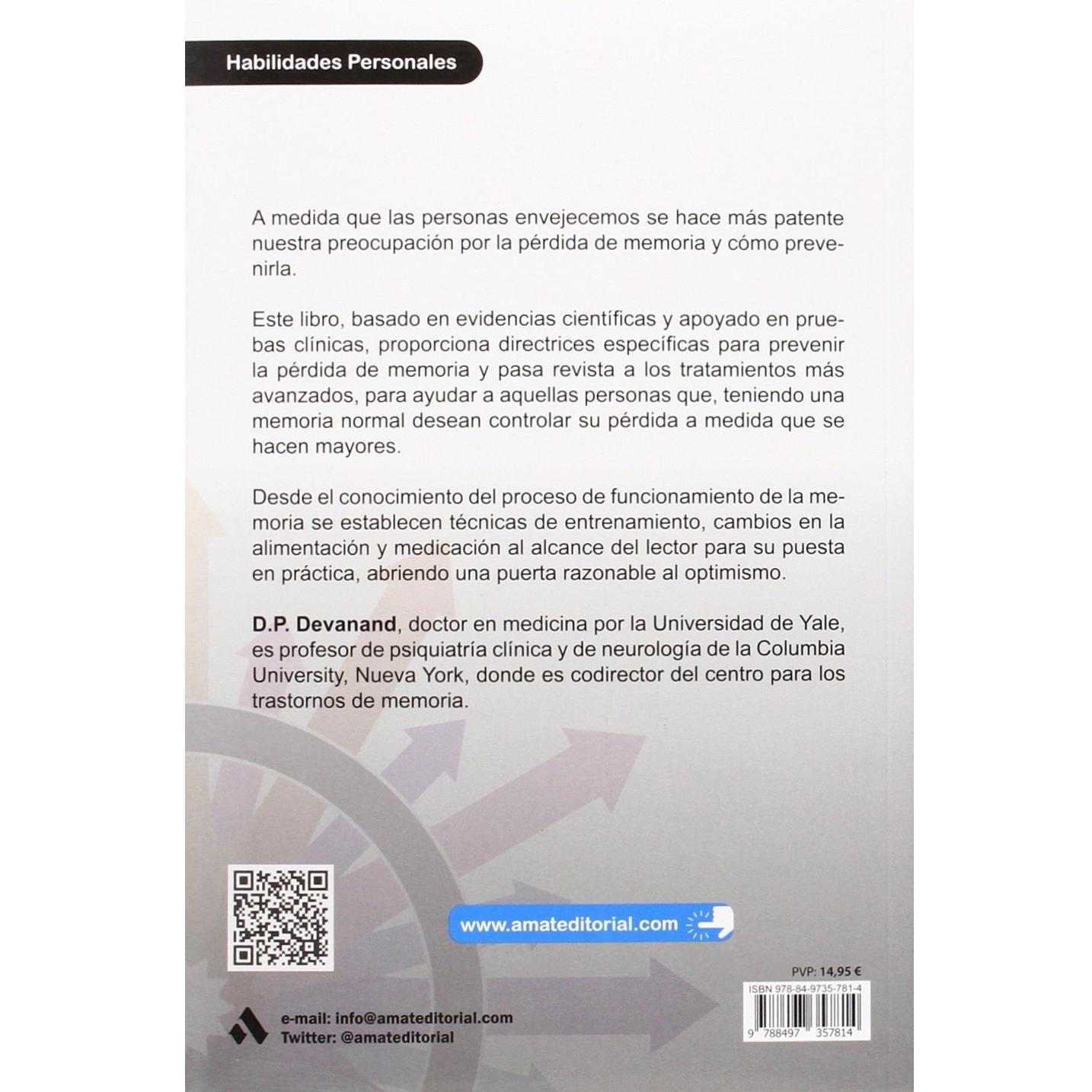 Habilidades Personales

A medida que las personas envejecemos se hace más patente nuestra preocupación por la pérdida de memoria y cómo prevenirla.

Este libro, basado en evidencias científicas y apoyado en pruebas clínicas, proporciona directrices específicas para prevenir la pérdida de memoria y pasa revista a los tratamientos más avanzados, para ayudar a aquellas personas que, teniendo una memoria normal desean controlar su pérdida a medida que se hacen mayores.

Desde el conocimiento del proceso de funcionamiento de la memoria se establecen técnicas de entrenamiento, cambios en la alimentación y medicación al alcance del lector para su puesta en práctica, abriendo una puerta razonable al optimismo.

D.P. Devanand, doctor en medicina por la Universidad de Yale, es profesor de psiquiatría clínica y de neurología de la Columbia University, Nueva York, donde es codirector del centro para los trastornos de memoria.

www.amateditorial.com

PVP: 14,95 €

ISBN 978-84-9735-781-4

9 788497 357814

e-mail: info@amateditorial.com
Twitter: @amateditorial